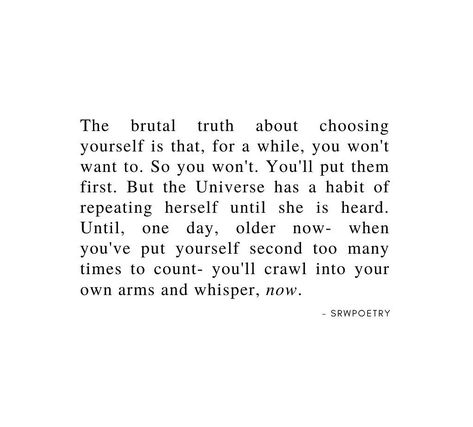 The brutal truth about choosing yourself is that, for a while, you won't want to. So you won't. You'll put them first. But the Universe has a habit of repeating herself until she is heard. Until, one day, older now- when you've put yourself second too many times to count- you'll crawl into your own arms and whisper, now.

- SRWPOETRY